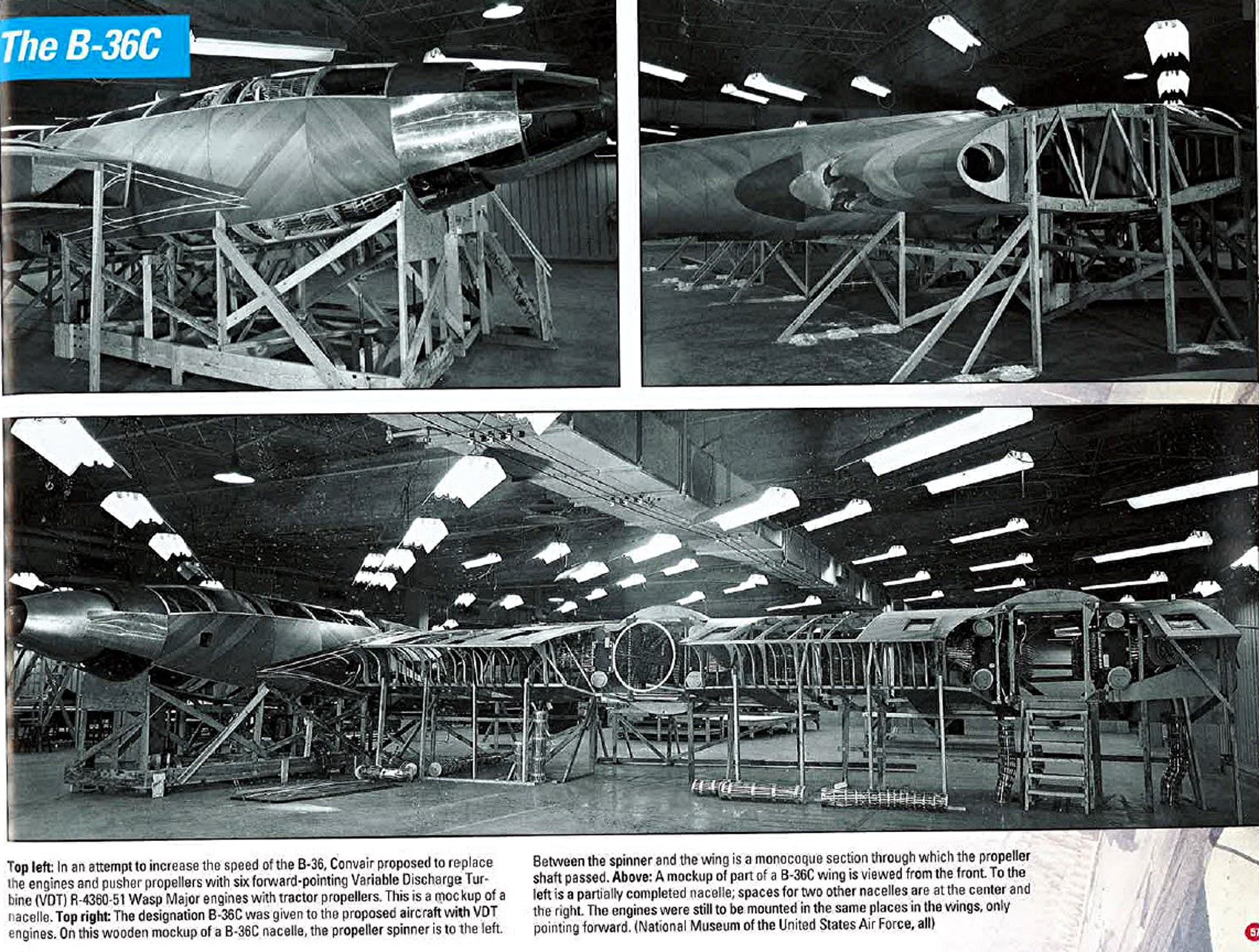 The B-36C

Top left: In an attempt to increase the speed of the B-36, Convair proposed to replace the engines and pusher propellers with six forward-pointing Variable Discharge Turbine (VDT) R-4360-51 Wasp Major engines with tractor propellers. This is a mockup of a nacelle. Top right: The designation B-36C was given to the proposed aircraft with VDT engines. On this wooden mockup of a B-36C nacelle, the propeller spinner is to the left. Between the spinner and the wing is a monocoque section through which the propeller shaft passed. Above: A mockup of part of a B-36C wing is viewed from the front. To the left is a partially completed nacelle; spaces for two other nacelles are at the center and the right. The engines were still to be mounted in the same places in the wings, only pointing forward. (National Museum of the United States Air Force, all)

57